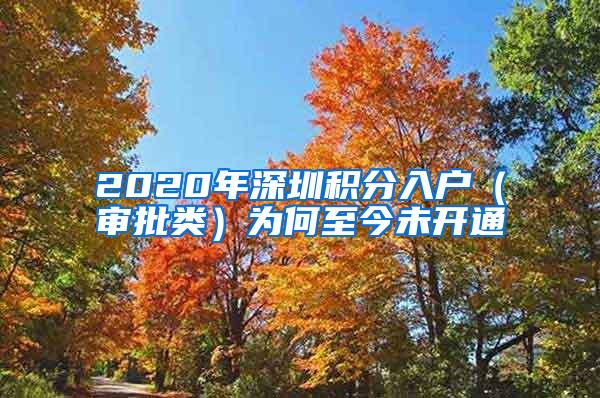 2020年深圳积分入户（审批类）为何至今未开通